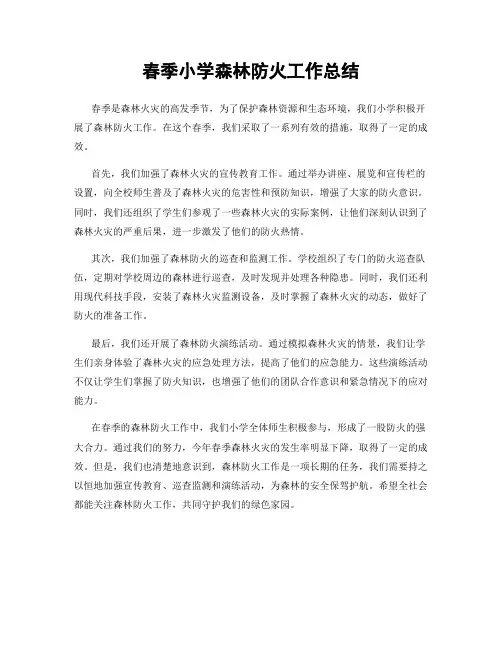 春季小学森林防火工作总结

春季是森林火灾的高发季节，为了保护森林资源和生态环境，我们小学积极开展了森林防火工作。在这个春季，我们采取了一系列有效的措施，取得了一定的成效。

首先，我们加强了森林火灾的宣传教育工作。通过举办讲座、展览和宣传栏的设置，向全校师生普及了森林火灾的危害性和预防知识，增强了大家的防火意识。同时，我们还组织了学生们参观了一些森林火灾的实际案例，让他们深刻认识到了森林火灾的严重后果，进一步激发了他们的防火热情。

其次，我们加强了森林防火的巡查和监测工作。学校组织了专门的防火巡查队伍，定期对学校周边的森林进行巡查，及时发现并处理各种隐患。同时，我们还利用现代科技手段，安装了森林火灾监测设备，及时掌握了森林火灾的动态，做好了防火的准备工作。

最后，我们还开展了森林防火演练活动。通过模拟森林火灾的情景，我们让学生们亲身体验了森林火灾的应急处理方法，提高了他们的应急能力。这些演练活动不仅让学生们掌握了防火知识，也增强了他们的团队合作意识和紧急情况下的应对能力。

在春季的森林防火工作中，我们小学全体师生积极参与，形成了一股防火的强大合力。通过我们的努力，今年春季森林火灾的发生率明显下降，取得了一定的成效。但是，我们也清楚地意识到，森林防火工作是一项长期的任务，我们需要持之以恒地加强宣传教育、巡查监测和演练活动，为森林的安全保驾护航。希望全社会都能关注森林防火工作，共同守护我们的绿色家园。